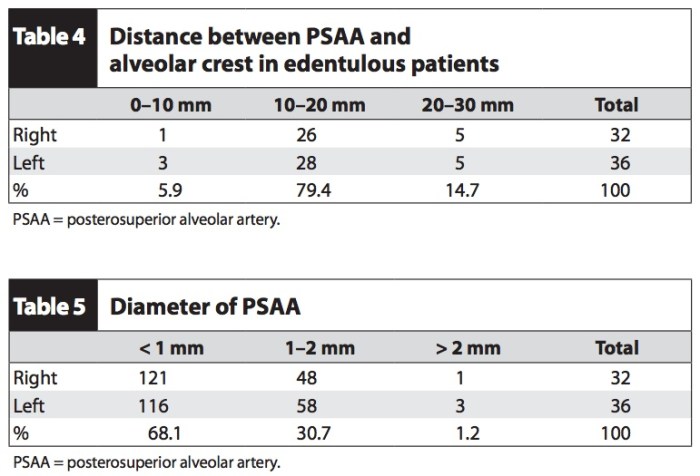 Table 4 Distance between PSAA and alveolar crest in edentulous patients

| | 0–10 mm | 10–20 mm | 20–30 mm | Total |
|---|---|---|---|---|
| Right | 1 | 26 | 5 | 32 |
| Left | 3 | 28 | 5 | 36 |
| % | 5.9 | 79.4 | 14.7 | 100 |

PSAA = posterosuperior alveolar artery.

Table 5 Diameter of PSAA

| | < 1 mm | 1–2 mm | > 2 mm | Total |
|---|---|---|---|---|
| Right | 121 | 48 | 1 | 32 |
| Left | 116 | 58 | 3 | 36 |
| % | 68.1 | 30.7 | 1.2 | 100 |

PSAA = posterosuperior alveolar artery.